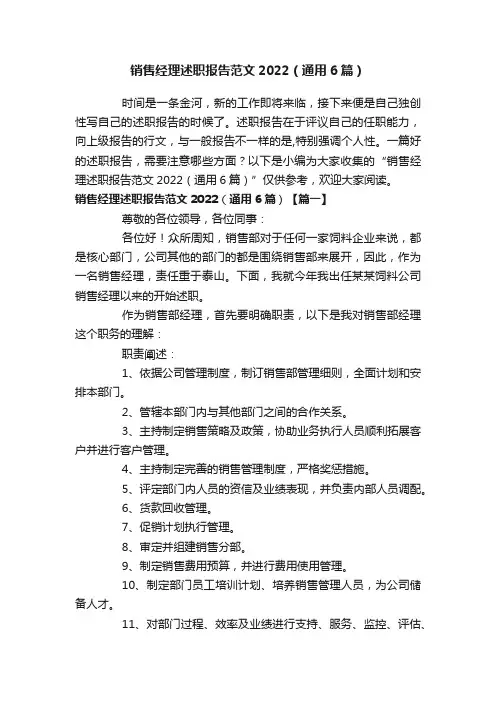 销售经理述职报告范文 2022（通用 6 篇）

时间是一条金河，新的工作即将来临，接下来便是自己独创性写自己的述职报告的时候了。述职报告在于评议自己的任职能力，向上级报告的行文，与一般报告不一样的是,特别强调个人性。一篇好的述职报告，需要注意哪些方面？以下是小编为大家收集的“销售经理述职报告范文 2022（通用 6 篇）”仅供参考，欢迎大家阅读。

销售经理述职报告范文 2022（通用 6 篇）【篇一】

尊敬的各位领导，各位同事：

各位好！众所周知，销售部对于任何一家饲料企业来说，都是核心部门，公司其他的部门的都是围绕销售部来展开，因此，作为一名销售经理，责任重于泰山。下面，我就今年我出任某某饲料公司销售经理以来的开始述职。

作为销售部经理，首先要明确职责，以下是我对销售部经理这个职务的理解：

职责阐述：

1、依据公司管理制度，制订销售部管理细则，全面计划和安排本部门。

2、管辖本部门内与其他部门之间的合作关系。

3、主持制定销售策略及政策，协助业务执行人员顺利拓展客户并进行客户管理。

4、主持制定完善的销售管理制度，严格奖惩措施。

5、评定部门内人员的资信及业绩表现，并负责内部人员调配。

6、货款回收管理。

7、促销计划执行管理。

8、审定并组建销售分部。

9、制定销售费用预算，并进行费用使用管理。

10、制定部门员工培训计划、培养销售管理人员，为公司储备人才。

11、对部门过程、效率及业绩进行支持、服务、监控、评估、